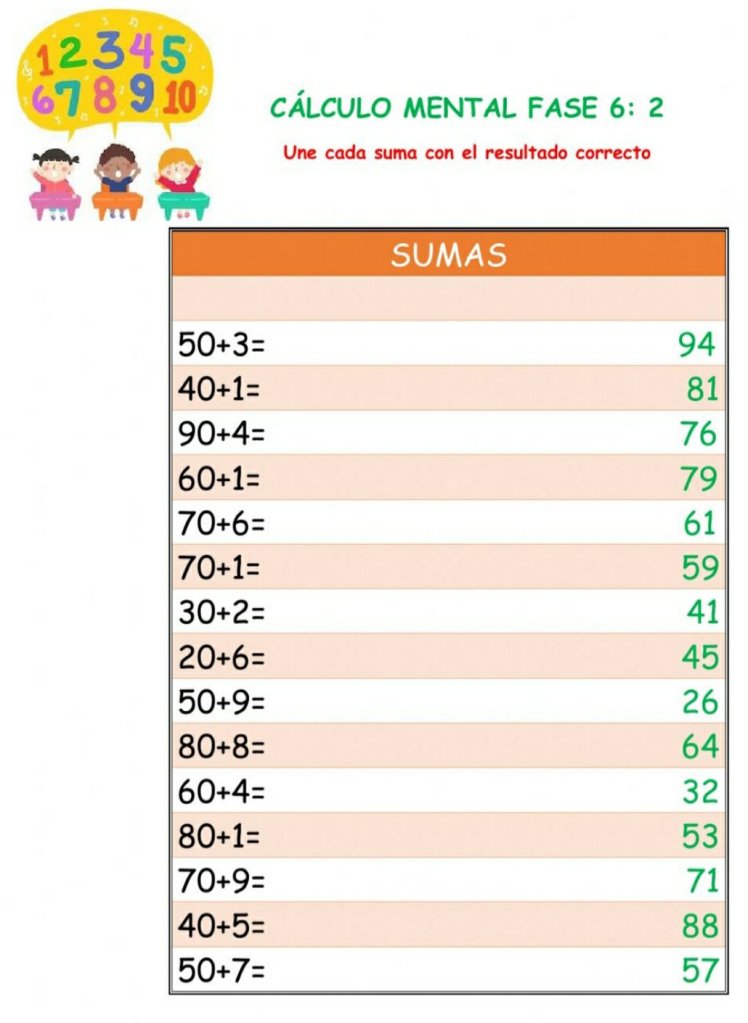 1 2 3 4 5
6 7 8 9 10

CÁLCULO MENTAL FASE 6: 2

Une cada suma con el resultado correcto

| SUMAS | |
|---|---|
| | |
| 50+3= | 94 |
| 40+1= | 81 |
| 90+4= | 76 |
| 60+1= | 79 |
| 70+6= | 61 |
| 70+1= | 59 |
| 30+2= | 41 |
| 20+6= | 45 |
| 50+9= | 26 |
| 80+8= | 64 |
| 60+4= | 32 |
| 80+1= | 53 |
| 70+9= | 71 |
| 40+5= | 88 |
| 50+7= | 57 |